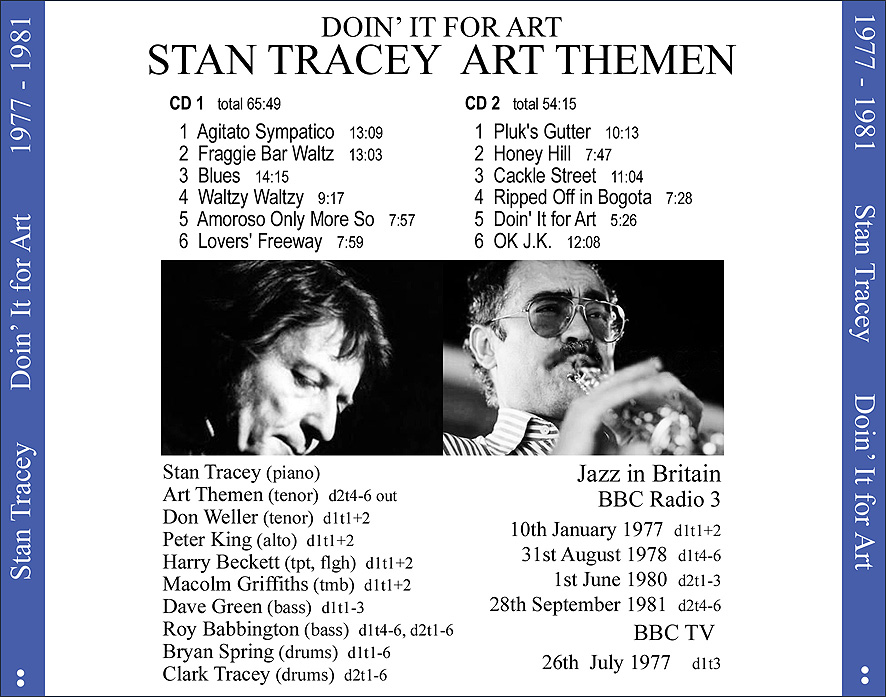 Stan Tracey Doin' It for Art 1977 - 1981

DOIN' IT FOR ART
STAN TRACEY ART THEMEN

CD 1 total 65:49
1 Agitato Sympatico 13:09
2 Fraggie Bar Waltz 13:03
3 Blues 14:15
4 Waltzy Waltzy 9:17
5 Amoroso Only More So 7:57
6 Lovers' Freeway 7:59

CD 2 total 54:15
1 Pluk's Gutter 10:13
2 Honey Hill 7:47
3 Cackle Street 11:04
4 Ripped Off in Bogota 7:28
5 Doin' It for Art 5:26
6 OK J.K. 12:08

Stan Tracey (piano)
Art Themen (tenor) d2t4-6 out
Don Weller (tenor) d1t1+2
Peter King (alto) d1t1+2
Harry Beckett (tpt, flgh) d1t1+2
Macolm Griffiths (tmb) d1t1+2
Dave Green (bass) d1t1-3
Roy Babbington (bass) d1t4-6, d2t1-6
Bryan Spring (drums) d1t1-6
Clark Tracey (drums) d2t1-6

Jazz in Britain
BBC Radio 3
10th January 1977 d1t1+2
31st August 1978 d1t4-6
1st June 1980 d2t1-3
28th September 1981 d2t4-6
BBC TV
26th July 1977 d1t3

1977 - 1981 Stan Tracey Doin' It for Art